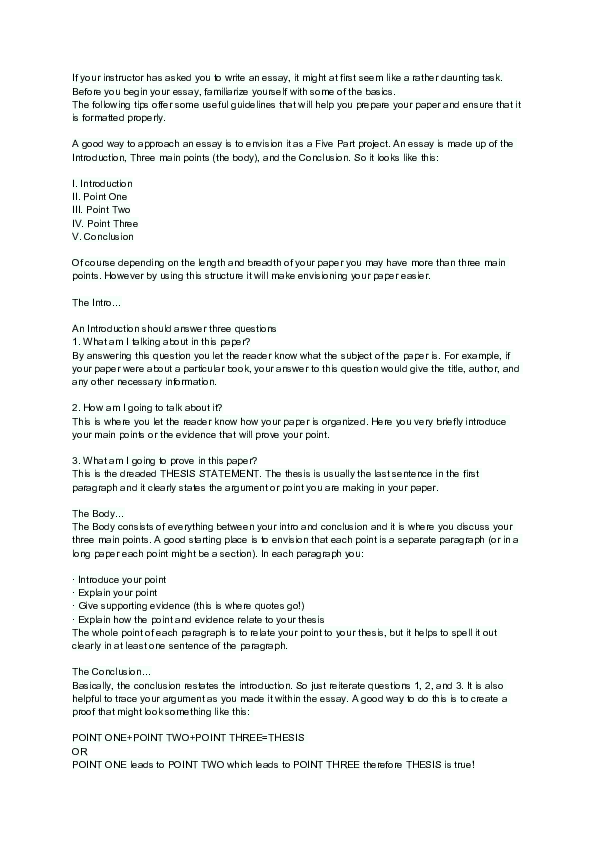 If your instructor has asked you to write an essay, it might at first seem like a rather daunting task. Before you begin your essay, familiarize yourself with some of the basics.
The following tips offer some useful guidelines that will help you prepare your paper and ensure that it is formatted properly.

A good way to approach an essay is to envision it as a Five Part project. An essay is made up of the Introduction, Three main points (the body), and the Conclusion. So it looks like this:

I. Introduction
II. Point One
III. Point Two
IV. Point Three
V. Conclusion

Of course depending on the length and breadth of your paper you may have more than three main points. However by using this structure it will make envisioning your paper easier.

The Intro...

An Introduction should answer three questions
1. What am I talking about in this paper?
By answering this question you let the reader know what the subject of the paper is. For example, if your paper were about a particular book, your answer to this question would give the title, author, and any other necessary information.

2. How am I going to talk about it?
This is where you let the reader know how your paper is organized. Here you very briefly introduce your main points or the evidence that will prove your point.

3. What am I going to prove in this paper?
This is the dreaded THESIS STATEMENT. The thesis is usually the last sentence in the first paragraph and it clearly states the argument or point you are making in your paper.

The Body...
The Body consists of everything between your intro and conclusion and it is where you discuss your three main points. A good starting place is to envision that each point is a separate paragraph (or in a long paper each point might be a section). In each paragraph you:

· Introduce your point
· Explain your point
· Give supporting evidence (this is where quotes go!)
· Explain how the point and evidence relate to your thesis
The whole point of each paragraph is to relate your point to your thesis, but it helps to spell it out clearly in at least one sentence of the paragraph.

The Conclusion...
Basically, the conclusion restates the introduction. So just reiterate questions 1, 2, and 3. It is also helpful to trace your argument as you made it within the essay. A good way to do this is to create a proof that might look something like this:

POINT ONE+POINT TWO+POINT THREE=THESIS
OR
POINT ONE leads to POINT TWO which leads to POINT THREE therefore THESIS is true!